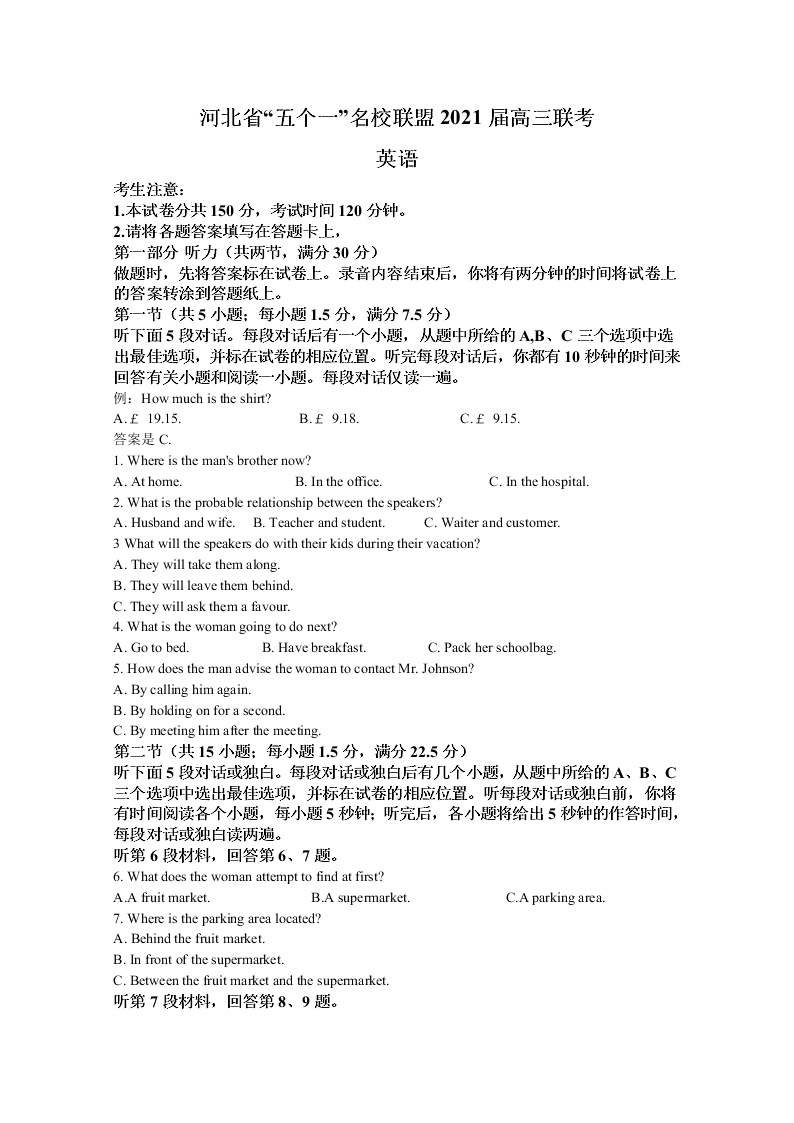 河北省“五个一”名校联盟 2021 届高三联考

英语

考生注意：
1.本试卷分共 150 分，考试时间 120 分钟。
2.请将各题答案填写在答题卡上，
第一部分 听力（共两节，满分 30 分）
做题时，先将答案标在试卷上。录音内容结束后，你将有两分钟的时间将试卷上的答案转涂到答题纸上。
第一节（共 5 小题；每小题 1.5 分，满分 7.5 分）
听下面 5 段对话。每段对话后有一个小题，从题中所给的 A,B、C 三个选项中选出最佳选项，并标在试卷的相应位置。听完每段对话后，你都有 10 秒钟的时间来回答有关小题和阅读一小题。每段对话仅读一遍。
例：How much is the shirt?
A. £ 19.15.  B. £ 9.18.  C. £ 9.15.
答案是 C.
1. Where is the man's brother now?
A. At home.  B. In the office.  C. In the hospital.
2. What is the probable relationship between the speakers?
A. Husband and wife.  B. Teacher and student.  C. Waiter and customer.
3 What will the speakers do with their kids during their vacation?
A. They will take them along.
B. They will leave them behind.
C. They will ask them a favour.
4. What is the woman going to do next?
A. Go to bed.  B. Have breakfast.  C. Pack her schoolbag.
5. How does the man advise the woman to contact Mr. Johnson?
A. By calling him again.
B. By holding on for a second.
C. By meeting him after the meeting.
第二节（共 15 小题；每小题 1.5 分，满分 22.5 分）
听下面 5 段对话或独白。每段对话或独白后有几个小题，从题中所给的 A、B、C 三个选项中选出最佳选项，并标在试卷的相应位置。听每段对话或独白前，你将有时间阅读各个小题，每小题 5 秒钟；听完后，各小题将给出 5 秒钟的作答时间，每段对话或独白读两遍。
听第 6 段材料，回答第 6、7 题。
6. What does the woman attempt to find at first?
A.A fruit market.  B.A supermarket.  C.A parking area.
7. Where is the parking area located?
A. Behind the fruit market.
B. In front of the supermarket.
C. Between the fruit market and the supermarket.
听第 7 段材料，回答第 8、9 题。